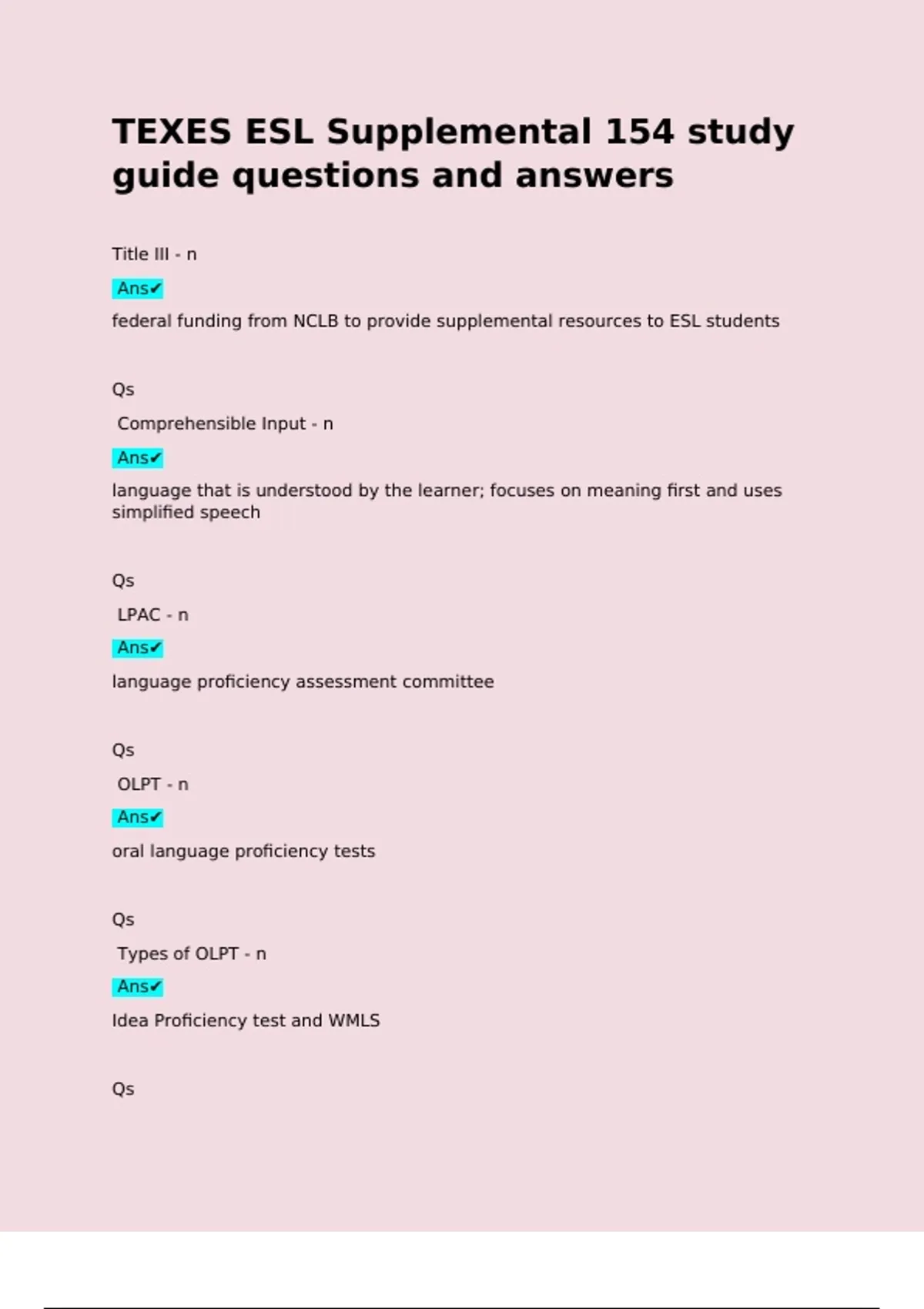 TEXES ESL Supplemental 154 study guide questions and answers

Title III - n

Ans✔

federal funding from NCLB to provide supplemental resources to ESL students

Qs

Comprehensible Input - n

Ans✔

language that is understood by the learner; focuses on meaning first and uses simplified speech

Qs

LPAC - n

Ans✔

language proficiency assessment committee

Qs

OLPT - n

Ans✔

oral language proficiency tests

Qs

Types of OLPT - n

Ans✔

Idea Proficiency test and WMLS

Qs